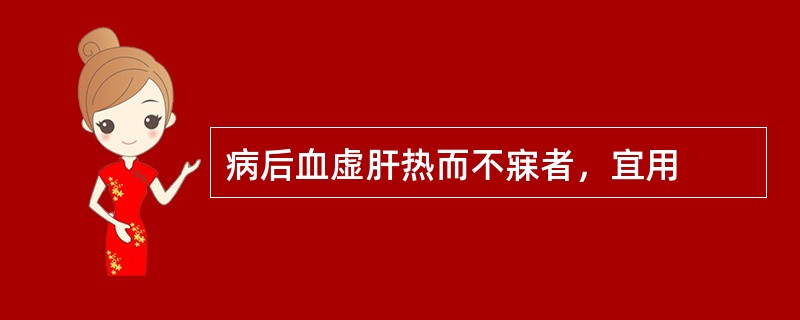 病后血虚肝热而不寐者，宜用